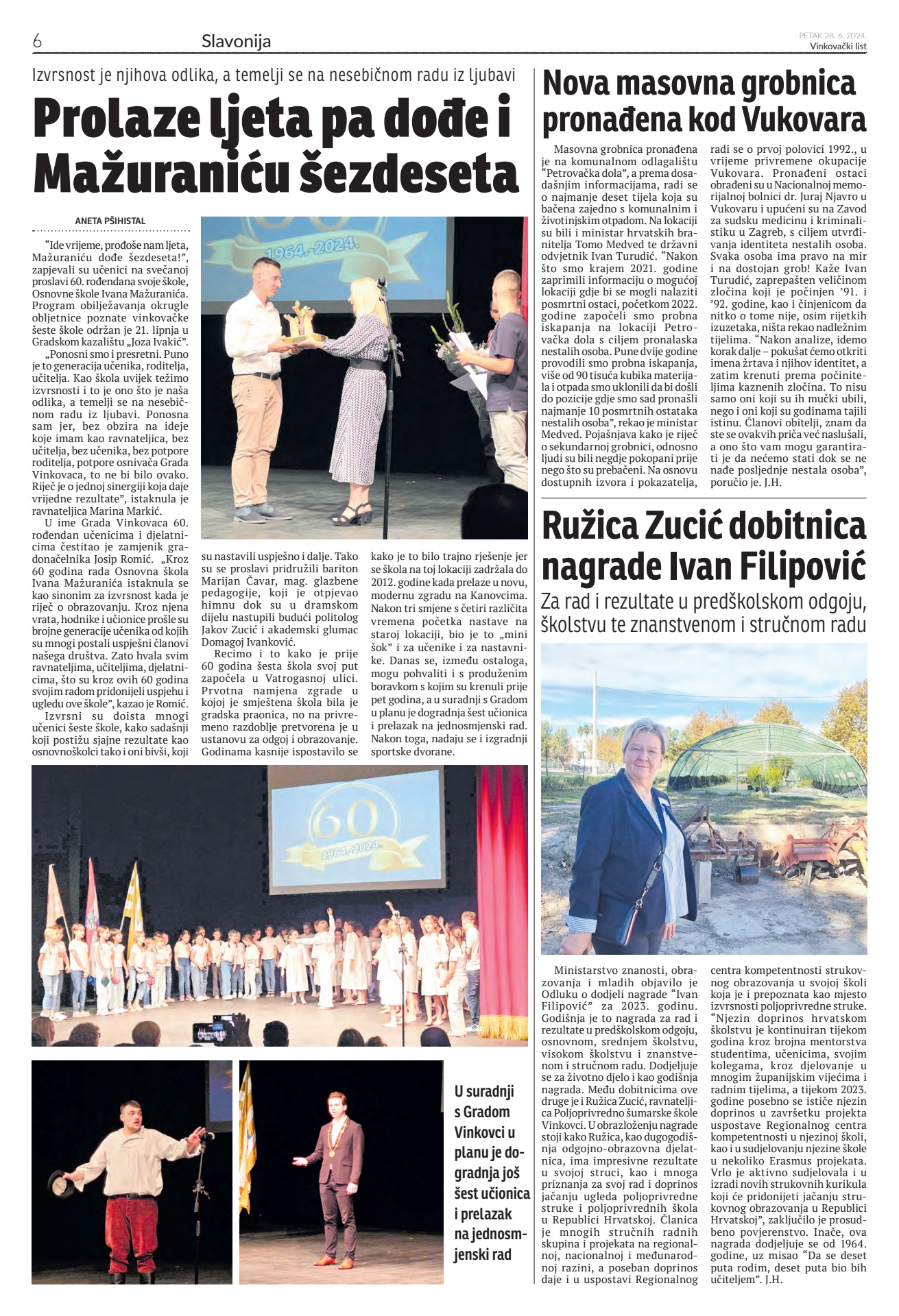 6 Slavonija

PETAK 28. 6. 2024.
Vinkovački list

Izvrsnost je njihova odlika, a temelji se na nesebičnom radu iz ljubavi

Prolaze ljeta pa dođe i Mažuraniću šezdeseta

ANETA PŠIHISTAL

"Ide vrijeme, prođoše nam ljeta, Mažuraniću dođe šezdeseta!", zapjevali su učenici na svečanoj proslavi 60. rođendana svoje škole, Osnovne škole Ivana Mažuranića. Program obilježavanja okrugle obljetnice poznate vinkovačke šeste škole održan je 21. lipnja u Gradskom kazalištu "Joza Ivakić".

„Ponosni smo i presretni. Puno je to generacija učenika, roditelja, učitelja. Kao škola uvijek težimo izvrsnosti i to je ono što je naša odlika, a temelji se na nesebičnom radu iz ljubavi. Ponosna sam jer, bez obzira na ideje koje imam kao ravnateljica, bez učitelja, bez učenika, bez potpore roditelja, potpore osnivača Grada Vinkovaca, to ne bi bilo ovako. Riječ je o jednoj sinergiji koja daje vrijedne rezultate", istaknula je ravnateljica Marina Markić.

U ime Grada Vinkovaca 60. rođendan učenicima i djelatnicima čestitao je zamjenik gradonačelnika Josip Romić. „Kroz 60 godina rada Osnovna škola Ivana Mažuranića istaknula se kao sinonim za izvrsnost kada je riječ o obrazovanju. Kroz njena vrata, hodnike i učionice prošle su brojne generacije učenika od kojih su mnogi postali uspješni članovi našega društva. Zato hvala svim ravnateljima, učiteljima, djelatnicima, što su kroz ovih 60 godina svojim radom pridonijeli uspjehu i ugledu ove škole", kazao je Romić.

Izvrsni su doista mnogi učenici šeste škole, kako sadašnji koji postižu sjajne rezultate kao osnovnoškolci tako i oni bivši, koji su nastavili uspješno i dalje. Tako su se proslavi pridružili bariton Marijan Čavar, mag. glazbene pedagogije, koji je otpjevao himnu dok su u dramskom dijelu nastupili budući politolog Jakov Zucić i akademski glumac Domagoj Ivanković.

Recimo i to kako je prije 60 godina šesta škola svoj put započela u Vatrogasnoj ulici. Prvotna namjena zgrade u kojoj je smještena škola bila je gradska praonica, no na privremeno razdoblje pretvorena je u ustanovu za odgoj i obrazovanje. Godinama kasnije ispostavilo se kako je to bilo trajno rješenje jer se škola na toj lokaciji zadržala do 2012. godine kada prelaze u novu, modernu zgradu na Kanovcima. Nakon tri smjene s četiri različita vremena početka nastave na staroj lokaciji, bio je to „mini šok" i za učenike i za nastavnike. Danas se, između ostaloga, mogu pohvaliti i s produženim boravkom s kojim su krenuli prije pet godina, a u suradnji s Gradom u planu je dogradnja šest učionica i prelazak na jednosmjenski rad. Nakon toga, nadaju se i izgradnji sportske dvorane.

1964.-2024.

60

1964.-2024.

U suradnji s Gradom Vinkovci u planu je dogradnja još šest učionica i prelazak na jednosmjenski rad

Nova masovna grobnica pronađena kod Vukovara

Masovna grobnica pronađena je na komunalnom odlagalištu "Petrovačka dola", a prema dosadašnjim informacijama, radi se o najmanje deset tijela koja su bačena zajedno s komunalnim i životinjskim otpadom. Na lokaciji su bili i ministar hrvatskih branitelja Tomo Medved te državni odvjetnik Ivan Turudić. "Nakon što smo krajem 2021. godine zaprimili informaciju o mogućoj lokaciji gdje bi se mogli nalaziti posmrtni ostaci, početkom 2022. godine započeli smo probna iskapanja na lokaciji Petrovačka dola s ciljem pronalaska nestalih osoba. Pune dvije godine provodili smo probna iskapanja, više od 90 tisuća kubika materijala i otpada smo uklonili da bi došli do pozicije gdje smo sad pronašli najmanje 10 posmrtnih ostataka nestalih osoba", rekao je ministar Medved. Pojašnjava kako je riječ o sekundarnoj grobnici, odnosno ljudi su bili negdje pokopani prije nego što su prebačeni. Na osnovu dostupnih izvora i pokazatelja, radi se o prvoj polovici 1992., u vrijeme privremene okupacije Vukovara. Pronađeni ostaci obrađeni su u Nacionalnoj memorijalnoj bolnici dr. Juraj Njavro u Vukovaru i upućeni su na Zavod za sudsku medicinu i kriminalistiku u Zagreb, s ciljem utvrđivanja identiteta nestalih osoba. Svaka osoba ima pravo na mir i na dostojan grob! Kaže Ivan Turudić, zaprepašten veličinom zločina koji je počinjen '91. i '92. godine, kao i činjenicom da nitko o tome nije, osim rijetkih izuzetaka, ništa rekao nadležnim tijelima. "Nakon analize, idemo korak dalje – pokušat ćemo otkriti imena žrtava i njihov identitet, a zatim krenuti prema počiniteljima kaznenih zločina. To nisu samo oni koji su ih mučki ubili, nego i oni koji su godinama tajili istinu. Članovi obitelji, znam da ste se ovakvih priča već naslušali, a ono što vam mogu garantirati je da nećemo stati dok se ne nađe posljednje nestala osoba", poručio je. J.H.

Ružica Zucić dobitnica nagrade Ivan Filipović

Za rad i rezultate u predškolskom odgoju, školstvu te znanstvenom i stručnom radu

Ministarstvo znanosti, obrazovanja i mladih objavilo je Odluku o dodjeli nagrade "Ivan Filipović" za 2023. godinu. Godišnja je to nagrada za rad i rezultate u predškolskom odgoju, osnovnom, srednjem školstvu, visokom školstvu i znanstvenom i stručnom radu. Dodjeljuje se za životno djelo i kao godišnja nagrada. Među dobitnicima ove druge je i Ružica Zucić, ravnateljica Poljoprivredno šumarske škole Vinkovci. U obrazloženju nagrade stoji kako Ružica, kao dugogodišnja odgojno-obrazovna djelatnica, ima impresivne rezultate u svojoj struci, kao i mnoga priznanja za svoj rad i doprinos jačanju ugleda poljoprivredne struke i poljoprivrednih škola u Republici Hrvatskoj. Članica je mnogih stručnih radnih skupina i projekata na regionalnoj, nacionalnoj i međunarodnoj razini, a poseban doprinos daje i u uspostavi Regionalnog centra kompetentnosti strukovnog obrazovanja u svojoj školi koja je i prepoznata kao mjesto izvrsnosti poljoprivredne struke. "Njezin doprinos hrvatskom školstvu je kontinuiran tijekom godina kroz brojna mentorstva studentima, učenicima, svojim kolegama, kroz djelovanje u mnogim županijskim vijećima i radnim tijelima, a tijekom 2023. godine posebno se ističe njezin doprinos u završetku projekta uspostave Regionalnog centra kompetentnosti u njezinoj školi, kao i u sudjelovanju njezine škole u nekoliko Erasmus projekata. Vrlo je aktivno sudjelovala i u izradi novih strukovnih kurikula koji će pridonijeti jačanju strukovnog obrazovanja u Republici Hrvatskoj", zaključilo je prosudbeno povjerenstvo. Inače, ova nagrada dodjeljuje se od 1964. godine, uz misao "Da se deset puta rodim, deset puta bio bih učiteljem". J.H.